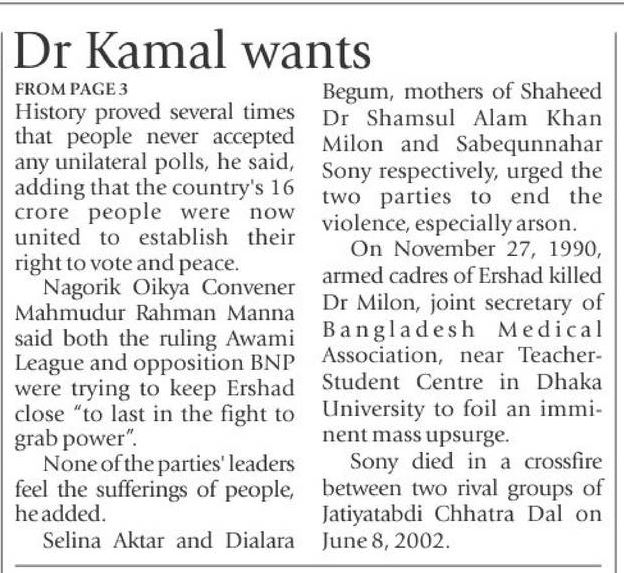 Dr Kamal wants

FROM PAGE 3

History proved several times that people never accepted any unilateral polls, he said, adding that the country's 16 crore people were now united to establish their right to vote and peace.

Nagorik Oikya Convener Mahmudur Rahman Manna said both the ruling Awami League and opposition BNP were trying to keep Ershad close "to last in the fight to grab power".

None of the parties' leaders feel the sufferings of people, he added.

Selina Aktar and Dialara Begum, mothers of Shaheed Dr Shamsul Alam Khan Milon and Sabequnnahar Sony respectively, urged the two parties to end the violence, especially arson.

On November 27, 1990, armed cadres of Ershad killed Dr Milon, joint secretary of Bangladesh Medical Association, near Teacher-Student Centre in Dhaka University to foil an imminent mass upsurge.

Sony died in a crossfire between two rival groups of Jatiyatabdi Chhatra Dal on June 8, 2002.